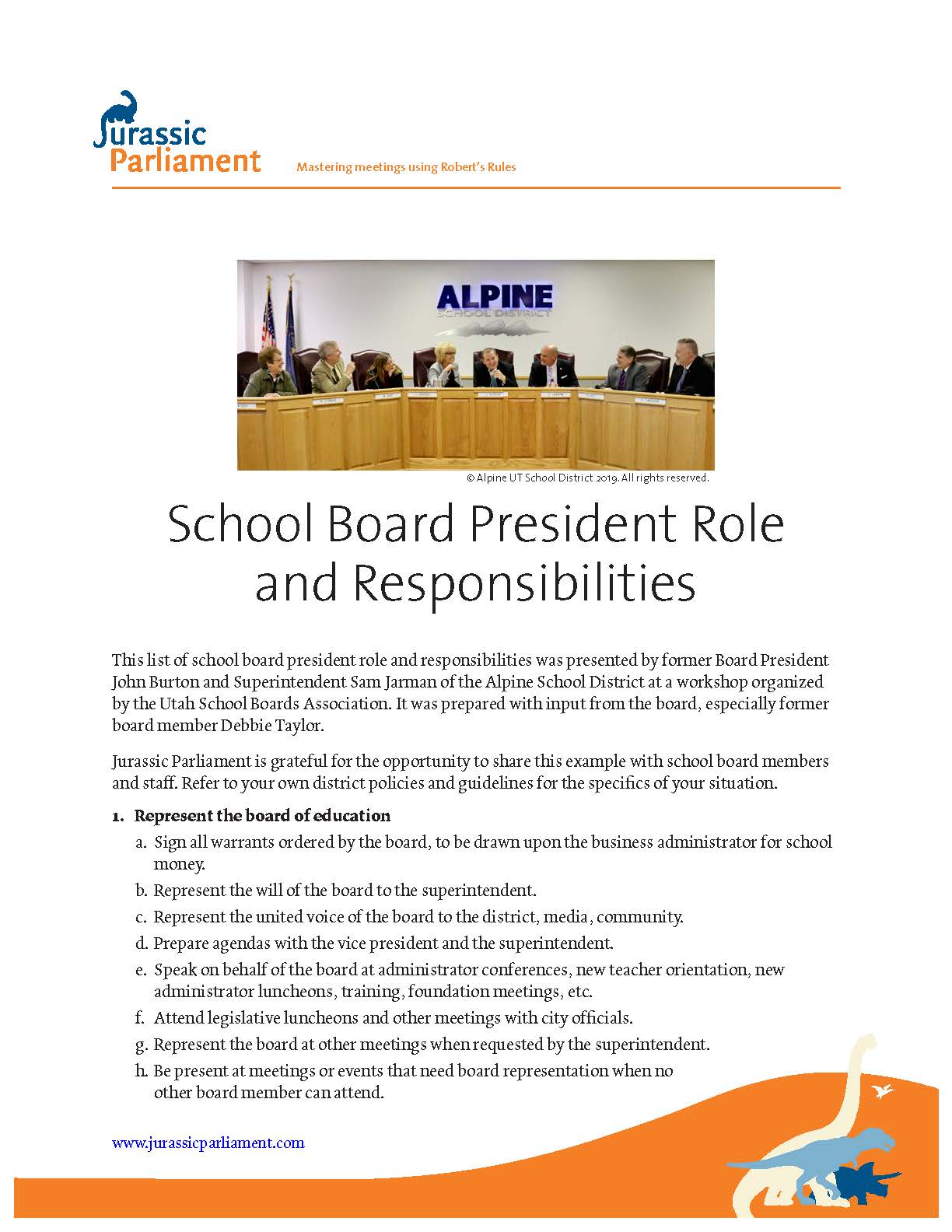 Jurassic Parliament

Mastering meetings using Robert's Rules

ALPINE
SCHOOL DISTRICT

© Alpine UT School District 2019. All rights reserved.

School Board President Role and Responsibilities

This list of school board president role and responsibilities was presented by former Board President John Burton and Superintendent Sam Jarman of the Alpine School District at a workshop organized by the Utah School Boards Association. It was prepared with input from the board, especially former board member Debbie Taylor.

Jurassic Parliament is grateful for the opportunity to share this example with school board members and staff. Refer to your own district policies and guidelines for the specifics of your situation.

1. Represent the board of education
a. Sign all warrants ordered by the board, to be drawn upon the business administrator for school money.
b. Represent the will of the board to the superintendent.
c. Represent the united voice of the board to the district, media, community.
d. Prepare agendas with the vice president and the superintendent.
e. Speak on behalf of the board at administrator conferences, new teacher orientation, new administrator luncheons, training, foundation meetings, etc.
f. Attend legislative luncheons and other meetings with city officials.
g. Represent the board at other meetings when requested by the superintendent.
h. Be present at meetings or events that need board representation when no other board member can attend.

www.jurassicparliament.com